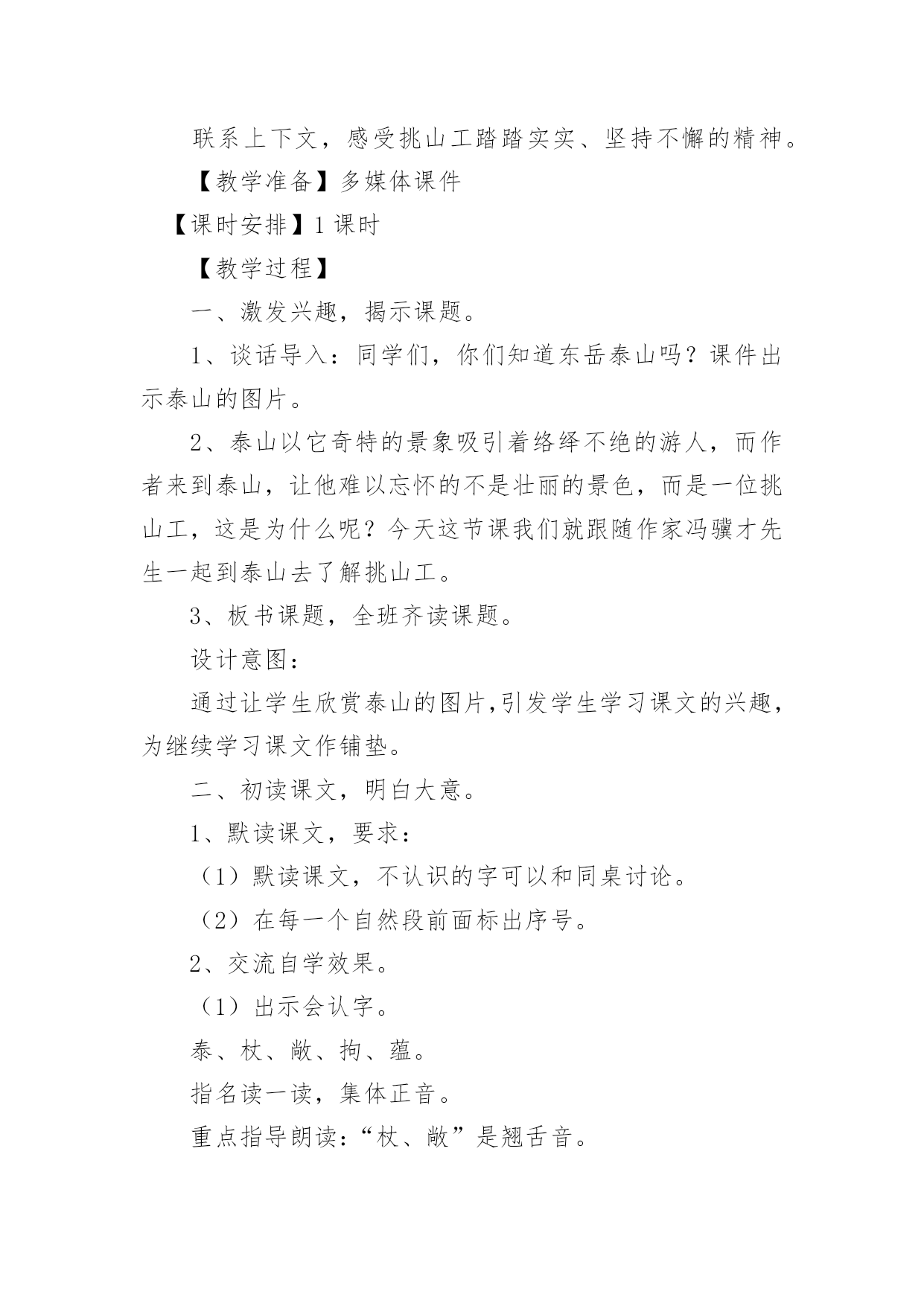 联系上下文，感受挑山工踏踏实实、坚持不懈的精神。

【教学准备】多媒体课件

【课时安排】1 课时

【教学过程】

一、激发兴趣，揭示课题。

1、谈话导入：同学们，你们知道东岳泰山吗？课件出示泰山的图片。

2、泰山以它奇特的景象吸引着络绎不绝的游人，而作者来到泰山，让他难以忘怀的不是壮丽的景色，而是一位挑山工，这是为什么呢？今天这节课我们就跟随作家冯骥才先生一起到泰山去了解挑山工。

3、板书课题，全班齐读课题。

设计意图：

通过让学生欣赏泰山的图片,引发学生学习课文的兴趣，为继续学习课文作铺垫。

二、初读课文，明白大意。

1、默读课文，要求：

（1）默读课文，不认识的字可以和同桌讨论。

（2）在每一个自然段前面标出序号。

2、交流自学效果。

（1）出示会认字。

泰、杖、敞、拘、蕴。

指名读一读，集体正音。

重点指导朗读：“杖、敞”是翘舌音。